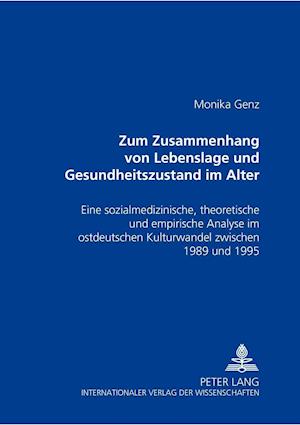 Monika Genz

Zum Zusammenhang von Lebenslage und Gesundheitszustand im Alter

Eine sozialmedizinische, theoretische und empirische Analyse im ostdeutschen Kulturwandel zwischen 1989 und 1995

PETER LANG
INTERNATIONALER VERLAG DER WISSENSCHAFTEN